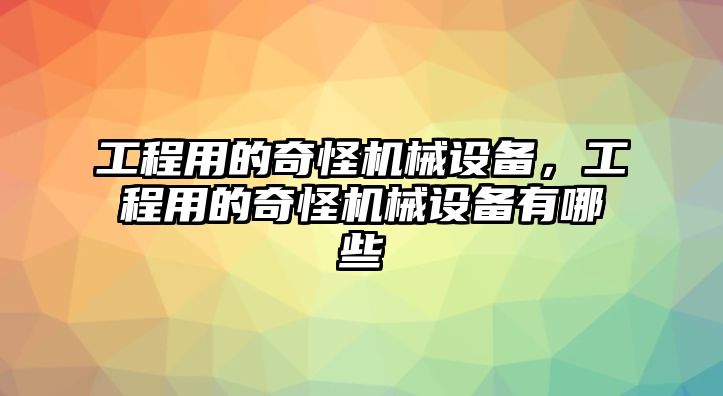 工程用的奇怪机械设备，工程用的奇怪机械设备有哪些